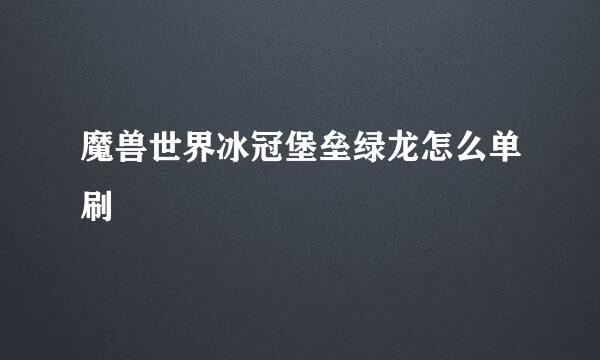 魔兽世界冰冠堡垒绿龙怎么单刷